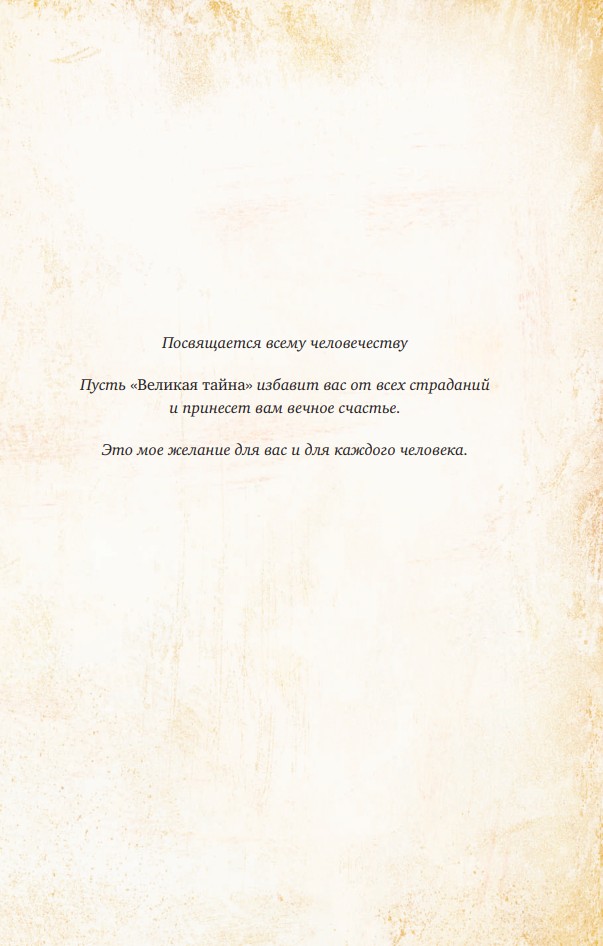 Посвящается всему человечеству

Пусть «Великая тайна» избавит вас от всех страданий и принесет вам вечное счастье.

Это мое желание для вас и для каждого человека.